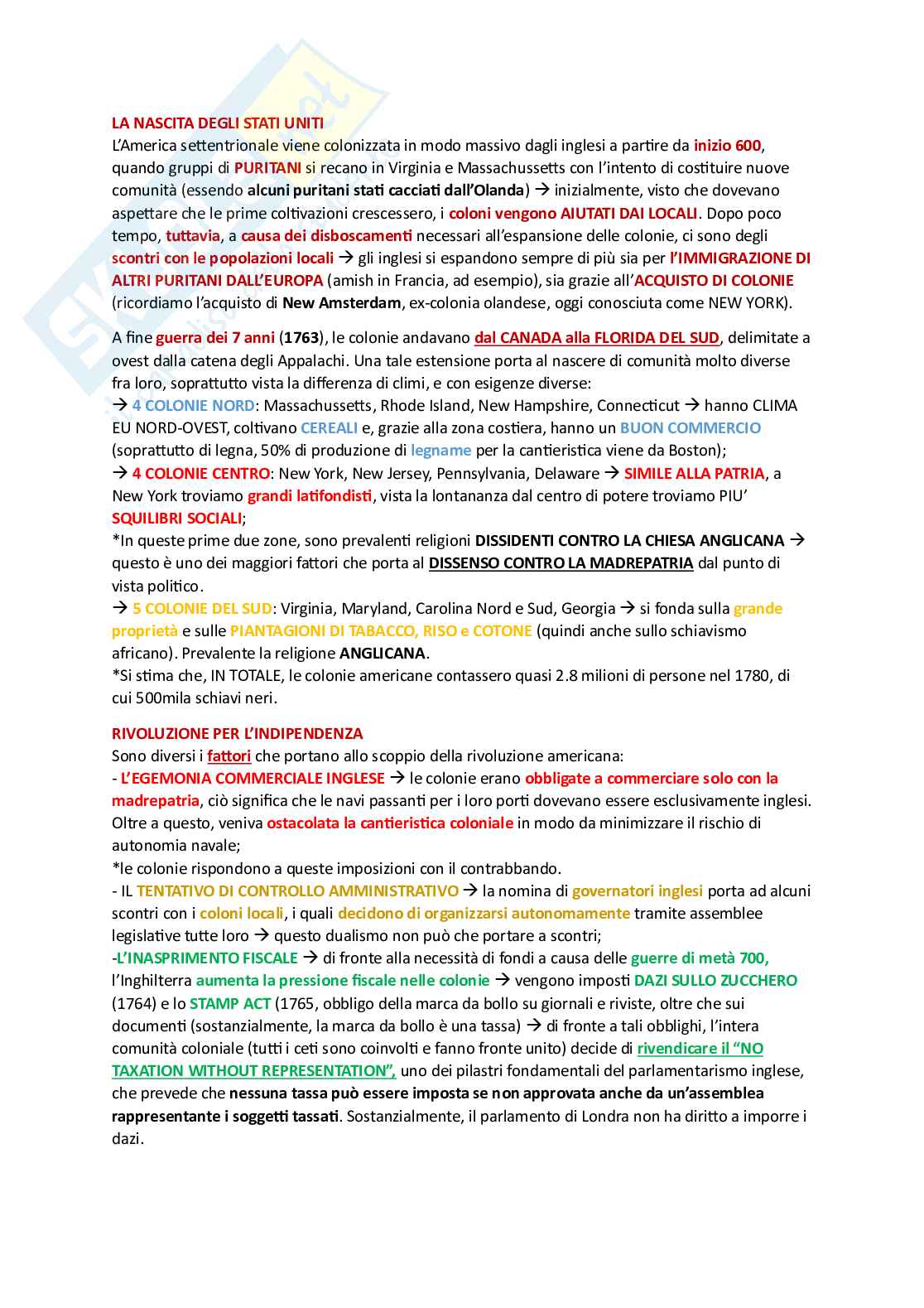 LA NASCITA DEGLI STATI UNITI
L'America settentrionale viene colonizzata in modo massivo dagli inglesi a partire da inizio 600, quando gruppi di PURITANI si recano in Virginia e Massachussetts con l'intento di costituire nuove comunità (essendo alcuni puritani stati cacciati dall'Olanda) → inizialmente, visto che dovevano aspettare che le prime coltivazioni crescessero, i coloni vengono AIUTATI DAI LOCALI. Dopo poco tempo, tuttavia, a causa dei disboscamenti necessari all'espansione delle colonie, ci sono degli scontri con le popolazioni locali → gli inglesi si espandono sempre di più sia per l'IMMIGRAZIONE DI ALTRI PURITANI DALL'EUROPA (amish in Francia, ad esempio), sia grazie all'ACQUISTO DI COLONIE (ricordiamo l'acquisto di New Amsterdam, ex-colonia olandese, oggi conosciuta come NEW YORK).

A fine guerra dei 7 anni (1763), le colonie andavano dal CANADA alla FLORIDA DEL SUD, delimitate a ovest dalla catena degli Appalachi. Una tale estensione porta al nascere di comunità molto diverse fra loro, soprattutto vista la differenza di climi, e con esigenze diverse:
→ 4 COLONIE NORD: Massachussetts, Rhode Island, New Hampshire, Connecticut → hanno CLIMA EU NORD-OVEST, coltivano CEREALI e, grazie alla zona costiera, hanno un BUON COMMERCIO (soprattutto di legna, 50% di produzione di legname per la cantieristica viene da Boston);
→ 4 COLONIE CENTRO: New York, New Jersey, Pennsylvania, Delaware → SIMILE ALLA PATRIA, a New York troviamo grandi latifondisti, vista la lontananza dal centro di potere troviamo PIU' SQUILIBRI SOCIALI;
*In queste prime due zone, sono prevalenti religioni DISSIDENTI CONTRO LA CHIESA ANGLICANA → questo è uno dei maggiori fattori che porta al DISSENSO CONTRO LA MADREPATRIA dal punto di vista politico.
→ 5 COLONIE DEL SUD: Virginia, Maryland, Carolina Nord e Sud, Georgia → si fonda sulla grande proprietà e sulle PIANTAGIONI DI TABACCO, RISO e COTONE (quindi anche sullo schiavismo africano). Prevalente la religione ANGLICANA.
*Si stima che, IN TOTALE, le colonie americane contassero quasi 2.8 milioni di persone nel 1780, di cui 500mila schiavi neri.

RIVOLUZIONE PER L'INDIPENDENZA
Sono diversi i fattori che portano allo scoppio della rivoluzione americana:
- L'EGEMONIA COMMERCIALE INGLESE → le colonie erano obbligate a commerciare solo con la madrepatria, ciò significa che le navi passanti per i loro porti dovevano essere esclusivamente inglesi. Oltre a questo, veniva ostacolata la cantieristica coloniale in modo da minimizzare il rischio di autonomia navale;
*le colonie rispondono a queste imposizioni con il contrabbando.
- IL TENTATIVO DI CONTROLLO AMMINISTRATIVO → la nomina di governatori inglesi porta ad alcuni scontri con i coloni locali, i quali decidono di organizzarsi autonomamente tramite assemblee legislative tutte loro → questo dualismo non può che portare a scontri;
-L'INASPRIMENTO FISCALE → di fronte alla necessità di fondi a causa delle guerre di metà 700, l'Inghilterra aumenta la pressione fiscale nelle colonie → vengono imposti DAZI SULLO ZUCCHERO (1764) e lo STAMP ACT (1765, obbligo della marca da bollo su giornali e riviste, oltre che sui documenti (sostanzialmente, la marca da bollo è una tassa) → di fronte a tali obblighi, l'intera comunità coloniale (tutti i ceti sono coinvolti e fanno fronte unito) decide di rivendicare il "NO TAXATION WITHOUT REPRESENTATION", uno dei pilastri fondamentali del parlamentarismo inglese, che prevede che nessuna tassa può essere imposta se non approvata anche da un'assemblea rappresentante i soggetti tassati. Sostanzialmente, il parlamento di Londra non ha diritto a imporre i dazi.